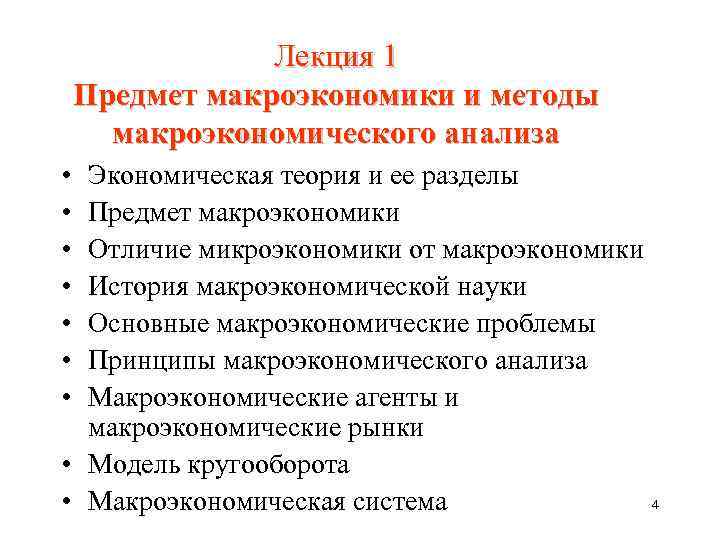 Лекция 1
Предмет макроэкономики и методы макроэкономического анализа

• Экономическая теория и ее разделы
• Предмет макроэкономики
• Отличие микроэкономики от макроэкономики
• История макроэкономической науки
• Основные макроэкономические проблемы
• Принципы макроэкономического анализа
• Макроэкономические агенты и макроэкономические рынки
• Модель кругооборота
• Макроэкономическая система

4